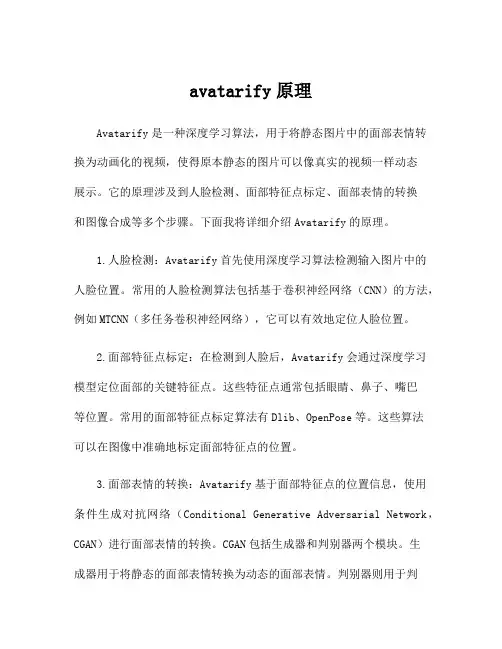 avatarify 原理

Avatarify 是一种深度学习算法，用于将静态图片中的面部表情转换为动画化的视频，使得原本静态的图片可以像真实的视频一样动态展示。它的原理涉及到人脸检测、面部特征点标定、面部表情的转换和图像合成等多个步骤。下面我将详细介绍 Avatarify 的原理。

1.人脸检测：Avatarify 首先使用深度学习算法检测输入图片中的人脸位置。常用的人脸检测算法包括基于卷积神经网络（CNN）的方法，例如 MTCNN（多任务卷积神经网络），它可以有效地定位人脸位置。

2.面部特征点标定：在检测到人脸后，Avatarify 会通过深度学习模型定位面部的关键特征点。这些特征点通常包括眼睛、鼻子、嘴巴等位置。常用的面部特征点标定算法有 Dlib、OpenPose 等。这些算法可以在图像中准确地标定面部特征点的位置。

3.面部表情的转换：Avatarify 基于面部特征点的位置信息，使用条件生成对抗网络（Conditional Generative Adversarial Network，CGAN）进行面部表情的转换。CGAN 包括生成器和判别器两个模块。生成器用于将静态的面部表情转换为动态的面部表情。判别器则用于判